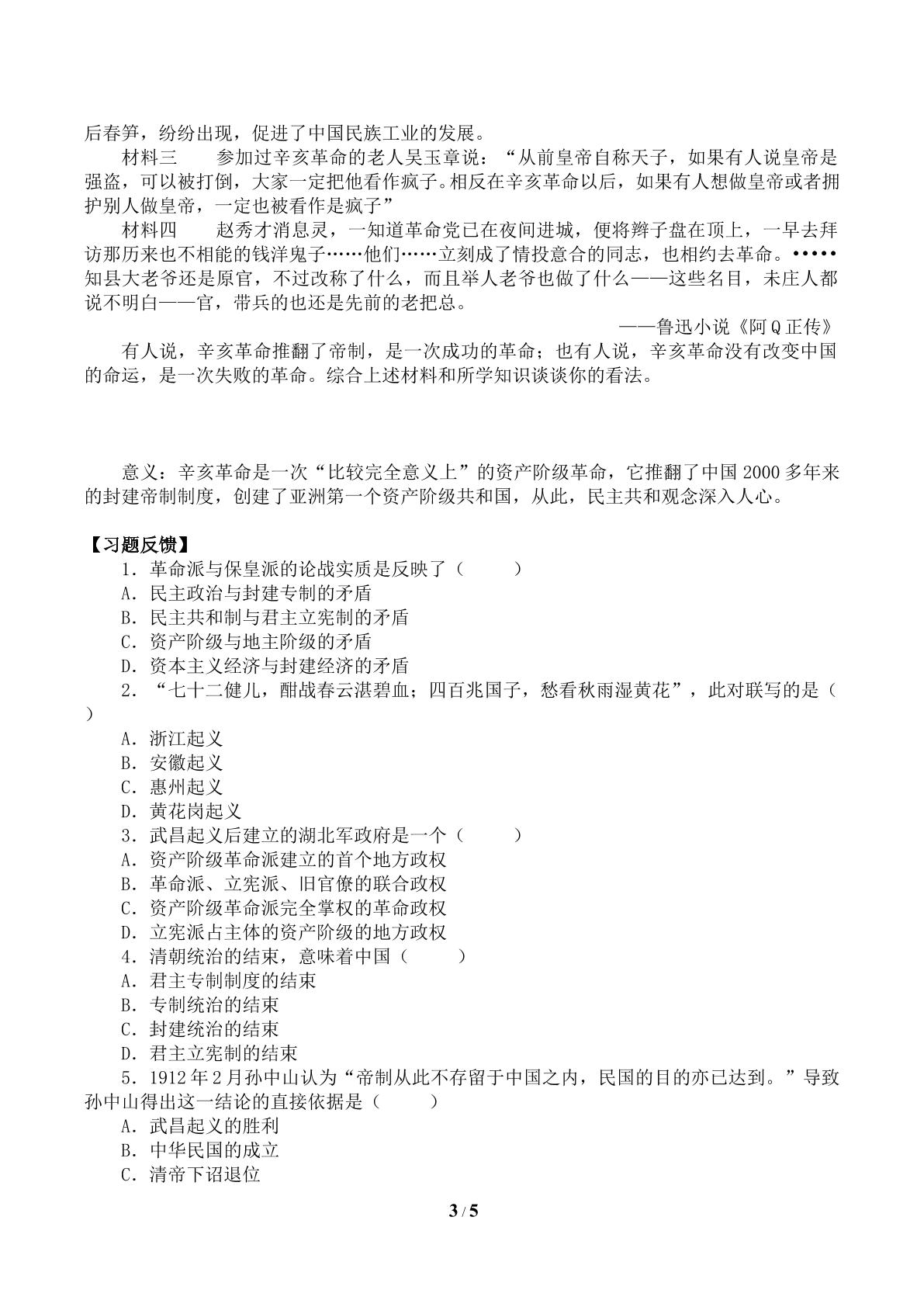 后春笋，纷纷出现，促进了中国民族工业的发展。

材料三 参加过辛亥革命的老人吴玉章说：“从前皇帝自称天子，如果有人说皇帝是强盗，可以被打倒，大家一定把他看作疯子。相反在辛亥革命以后，如果有人想做皇帝或者拥护别人做皇帝，一定也被看作是疯子”

材料四 赵秀才消息灵，一知道革命党已在夜间进城，便将辫子盘在顶上，一早去拜访那历来也不相能的钱洋鬼子……他们……立刻成了情投意合的同志，也相约去革命。•••••知县大老爷还是原官，不过改称了什么，而且举人老爷也做了什么——这些名目，未庄人都说不明白——官，带兵的也还是先前的老把总。

——鲁迅小说《阿Q正传》

有人说，辛亥革命推翻了帝制，是一次成功的革命；也有人说，辛亥革命没有改变中国的命运，是一次失败的革命。综合上述材料和所学知识谈谈你的看法。

意义：辛亥革命是一次“比较完全意义上”的资产阶级革命，它推翻了中国2000多年来的封建帝制制度，创建了亚洲第一个资产阶级共和国，从此，民主共和观念深入人心。

【习题反馈】

1．革命派与保皇派的论战实质是反映了（ ）
A．民主政治与封建专制的矛盾
B．民主共和制与君主立宪制的矛盾
C．资产阶级与地主阶级的矛盾
D．资本主义经济与封建经济的矛盾

2．“七十二健儿，酣战春云湛碧血；四百兆国子，愁看秋雨湿黄花”，此对联写的是（ ）
A．浙江起义
B．安徽起义
C．惠州起义
D．黄花岗起义

3．武昌起义后建立的湖北军政府是一个（ ）
A．资产阶级革命派建立的首个地方政权
B．革命派、立宪派、旧官僚的联合政权
C．资产阶级革命派完全掌权的革命政权
D．立宪派占主体的资产阶级的地方政权

4．清朝统治的结束，意味着中国（ ）
A．君主专制制度的结束
B．专制统治的结束
C．封建统治的结束
D．君主立宪制的结束

5．1912年2月孙中山认为“帝制从此不存留于中国之内，民国的目的亦已达到。”导致孙中山得出这一结论的直接依据是（ ）
A．武昌起义的胜利
B．中华民国的成立
C．清帝下诏退位

3 / 5